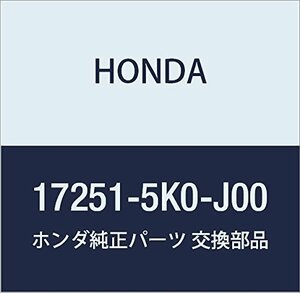 HONDA

17251-5K0-J00

ホンダ純正パーツ 交換部品